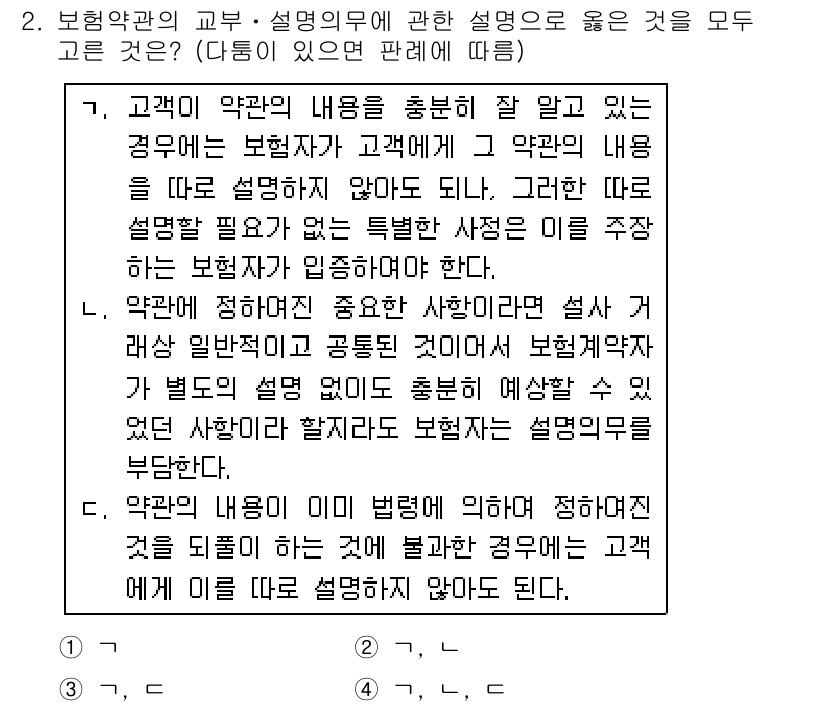 2. 보험약관의 교부·설명의무에 관한 설명으로 옳은 것을 모두 고른 것은? (다툼이 있으면 판례에 따름)

ㄱ. 고객이 약관의 내용을 충분히 잘 알고 있는 경우에는 보험자가 고객에게 그 약관의 내용을 따로 설명하지 않아도 되나, 그러한 따로 설명할 필요가 없는 특별한 사정은 이를 주장하는 보험자가 입증하여야 한다.

ㄴ. 약관에 정하여진 중요한 사항이라면 설사 거래상 일반적이고 공통된 것이어서 보험계약자가 별도의 설명 없이도 충분히 예상할 수 있었던 사항이라 할지라도 보험자는 설명의무를 부담한다.

ㄷ. 약관의 내용이 이미 법령에 의하여 정하여진 것을 되풀이 하는 것에 불과한 경우에는 고객에게 이를 따로 설명하지 않아도 된다.

① ㄱ
② ㄱ, ㄴ
③ ㄱ, ㄷ
④ ㄱ, ㄴ, ㄷ